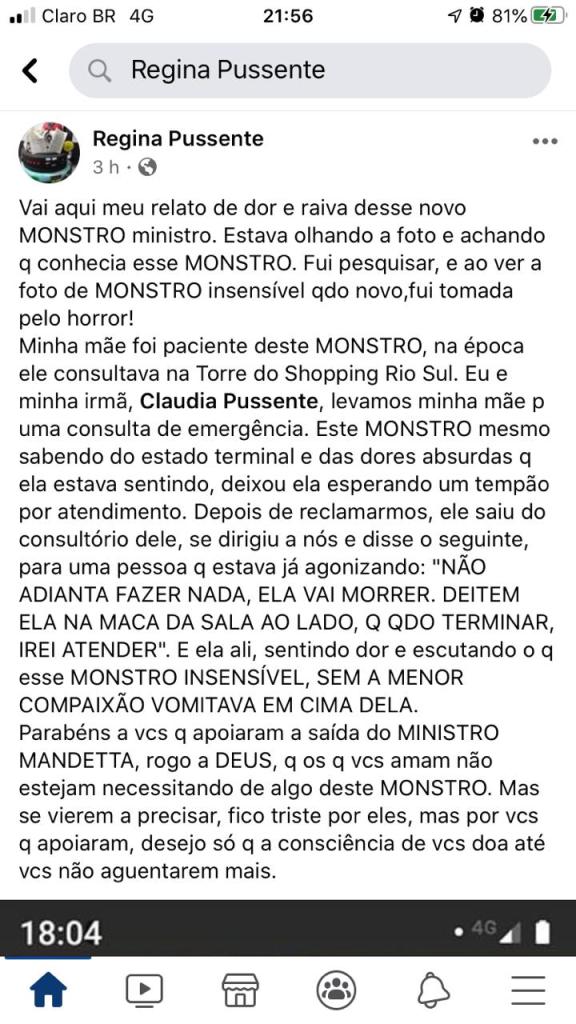 Claro BR 4G 21:56 81%

Regina Pussente

Regina Pussente
3 h ·

Vai aqui meu relato de dor e raiva desse novo MONSTRO ministro. Estava olhando a foto e achando q conhecia esse MONSTRO. Fui pesquisar, e ao ver a foto de MONSTRO insensível qdo novo,fui tomada pelo horror!
Minha mãe foi paciente deste MONSTRO, na época ele consultava na Torre do Shopping Rio Sul. Eu e minha irmã, Claudia Pussente, levamos minha mãe p uma consulta de emergência. Este MONSTRO mesmo sabendo do estado terminal e das dores absurdas q ela estava sentindo, deixou ela esperando um tempão por atendimento. Depois de reclamarmos, ele saiu do consultório dele, se dirigiu a nós e disse o seguinte, para uma pessoa q estava já agonizando: "NÃO ADIANTA FAZER NADA, ELA VAI MORRER. DEITEM ELA NA MACA DA SALA AO LADO, Q QDO TERMINAR, IREI ATENDER". E ela ali, sentindo dor e escutando o q esse MONSTRO INSENSÍVEL, SEM A MENOR COMPAIXÃO VOMITAVA EM CIMA DELA.
Parabéns a vcs q apoiaram a saída do MINISTRO MANDETTA, rogo a DEUS, q os q vcs amam não estejam necessitando de algo deste MONSTRO. Mas se vierem a precisar, fico triste por eles, mas por vcs q apoiaram, desejo só q a consciência de vcs doa até vcs não aguentarem mais.

18:04 4G